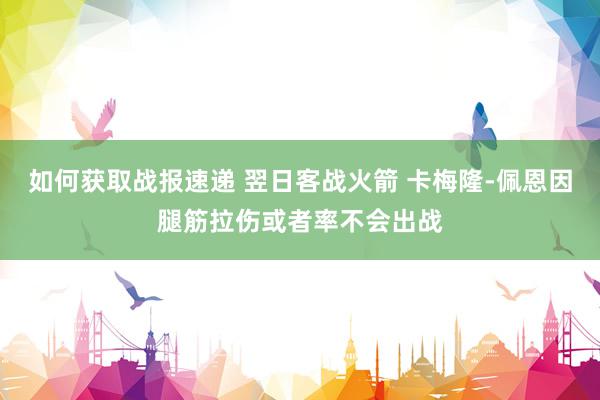 如何获取战报速递 翌日客战火箭 卡梅隆-佩恩因腿筋拉伤或者率不会出战